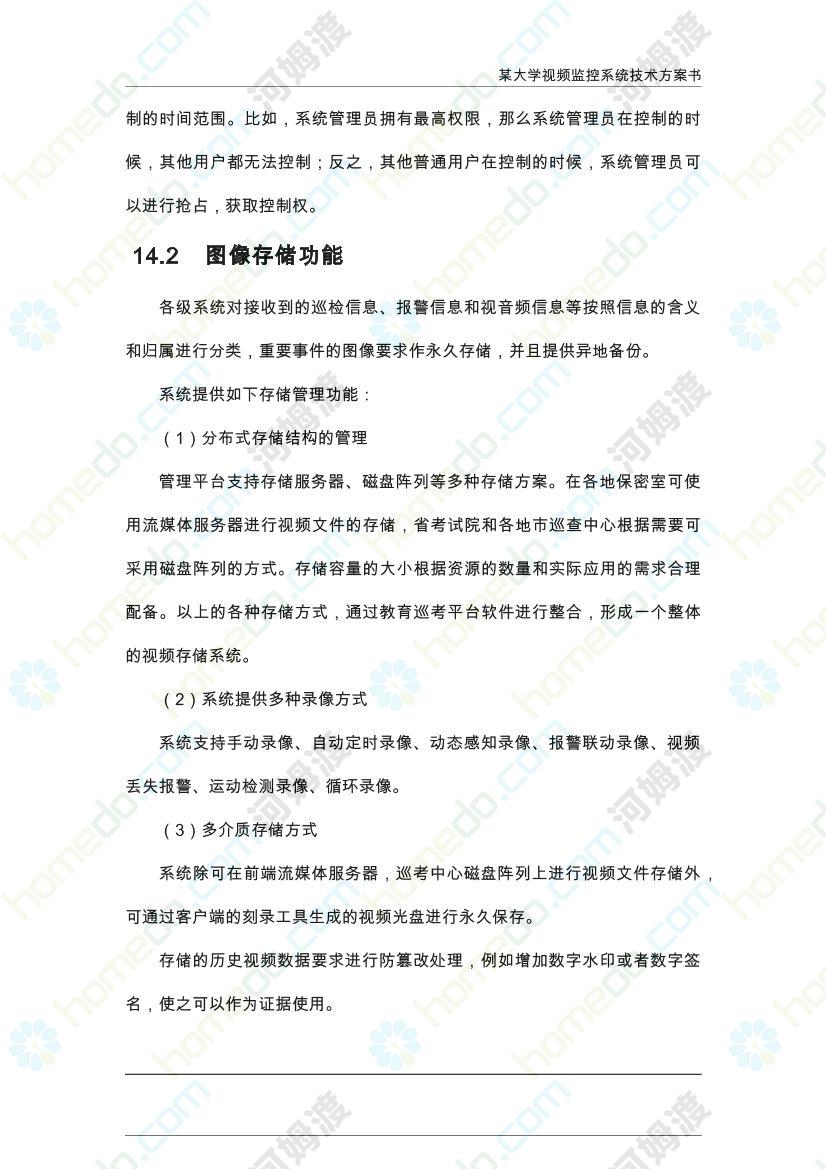 某大学视频监控系统技术方案书

制的时间范围。比如，系统管理员拥有最高权限，那么系统管理员在控制的时候，其他用户都无法控制；反之，其他普通用户在控制的时候，系统管理员可以进行抢占，获取控制权。

14.2 图像存储功能

各级系统对接收到的巡检信息、报警信息和视音频信息等按照信息的含义和归属进行分类，重要事件的图像要求作永久存储，并且提供异地备份。

系统提供如下存储管理功能：

（1）分布式存储结构的管理

管理平台支持存储服务器、磁盘阵列等多种存储方案。在各地保密室可使用流媒体服务器进行视频文件的存储，省考试院和各地市巡查中心根据需要可采用磁盘阵列的方式。存储容量的大小根据资源的数量和实际应用的需求合理配备。以上的各种存储方式，通过教育巡考平台软件进行整合，形成一个整体的视频存储系统。

（2）系统提供多种录像方式

系统支持手动录像、自动定时录像、动态感知录像、报警联动录像、视频丢失报警、运动检测录像、循环录像。

（3）多介质存储方式

系统除可在前端流媒体服务器，巡考中心磁盘阵列上进行视频文件存储外，可通过客户端的刻录工具生成的视频光盘进行永久保存。

存储的历史视频数据要求进行防篡改处理，例如增加数字水印或者数字签名，使之可以作为证据使用。

homedo.com 河姆渡